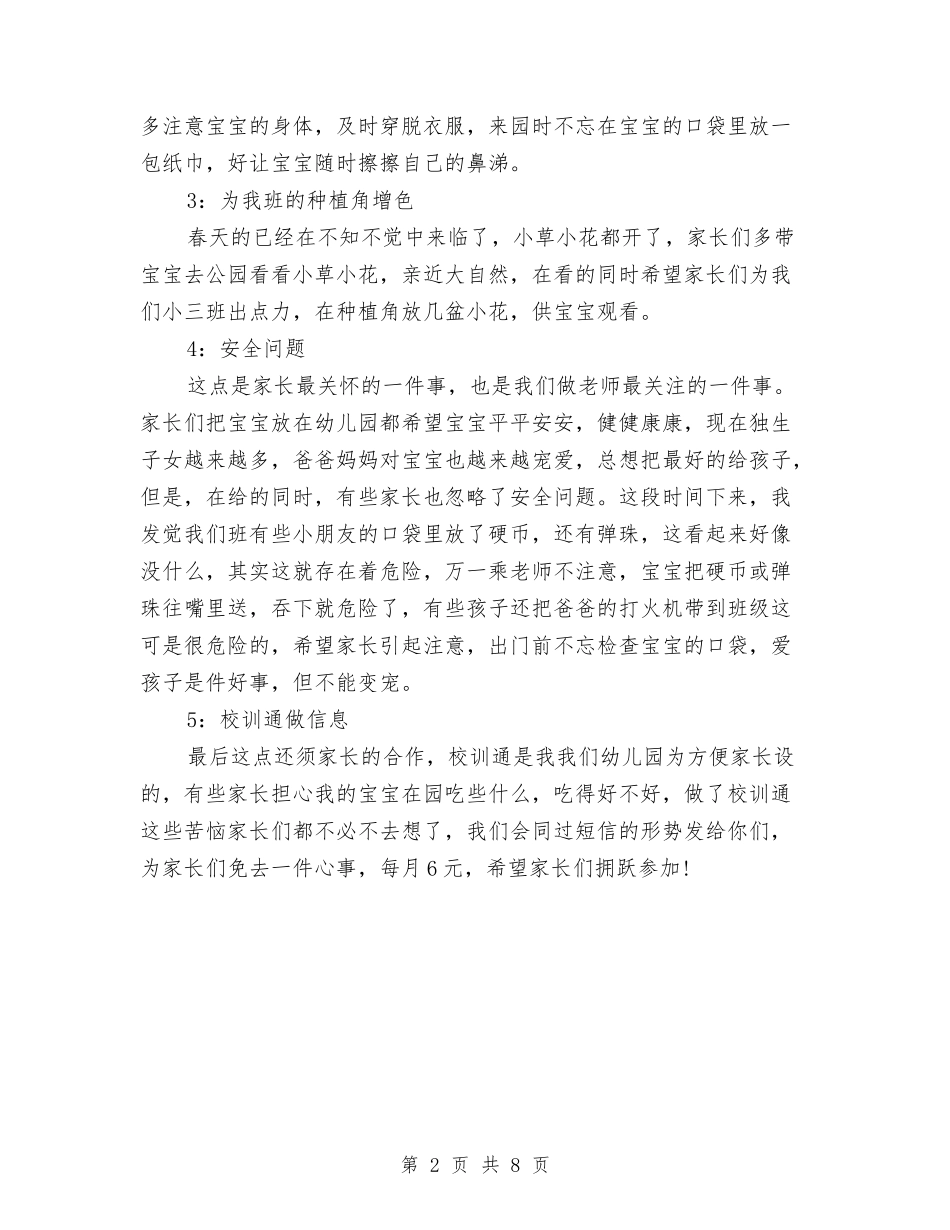 多注意宝宝的身体，及时穿脱衣服，来园时不忘在宝宝的口袋里放一包纸巾，好让宝宝随时擦擦自己的鼻涕。

3：为我班的种植角增色

春天的已经在不知不觉中来临了，小草小花都开了，家长们多带宝宝去公园看看小草小花，亲近大自然，在看的同时希望家长们为我们小三班出点力，在种植角放几盆小花，供宝宝观看。

4：安全问题

这点是家长最关怀的一件事，也是我们做老师最关注的一件事。家长们把宝宝放在幼儿园都希望宝宝平平安安，健健康康，现在独生子女越来越多，爸爸妈妈对宝宝也越来越宠爱，总想把最好的给孩子，但是，在给的同时，有些家长也忽略了安全问题。这段时间下来，我发觉我们班有些小朋友的口袋里放了硬币，还有弹珠，这看起来好像没什么，其实这就存在着危险，万一乘老师不注意，宝宝把硬币或弹珠往嘴里送，吞下就危险了，有些孩子还把爸爸的打火机带到班级这可是很危险的，希望家长引起注意，出门前不忘检查宝宝的口袋，爱孩子是件好事，但不能变宠。

5：校训通做信息

最后这点还须家长的合作，校训通是我我们幼儿园为方便家长设的，有些家长担心我的宝宝在园吃些什么，吃得好不好，做了校训通这些苦恼家长们都不必不去想了，我们会同过短信的形势发给你们，为家长们免去一件心事，每月6元，希望家长们拥跃参加！

第 2 页 共 8 页